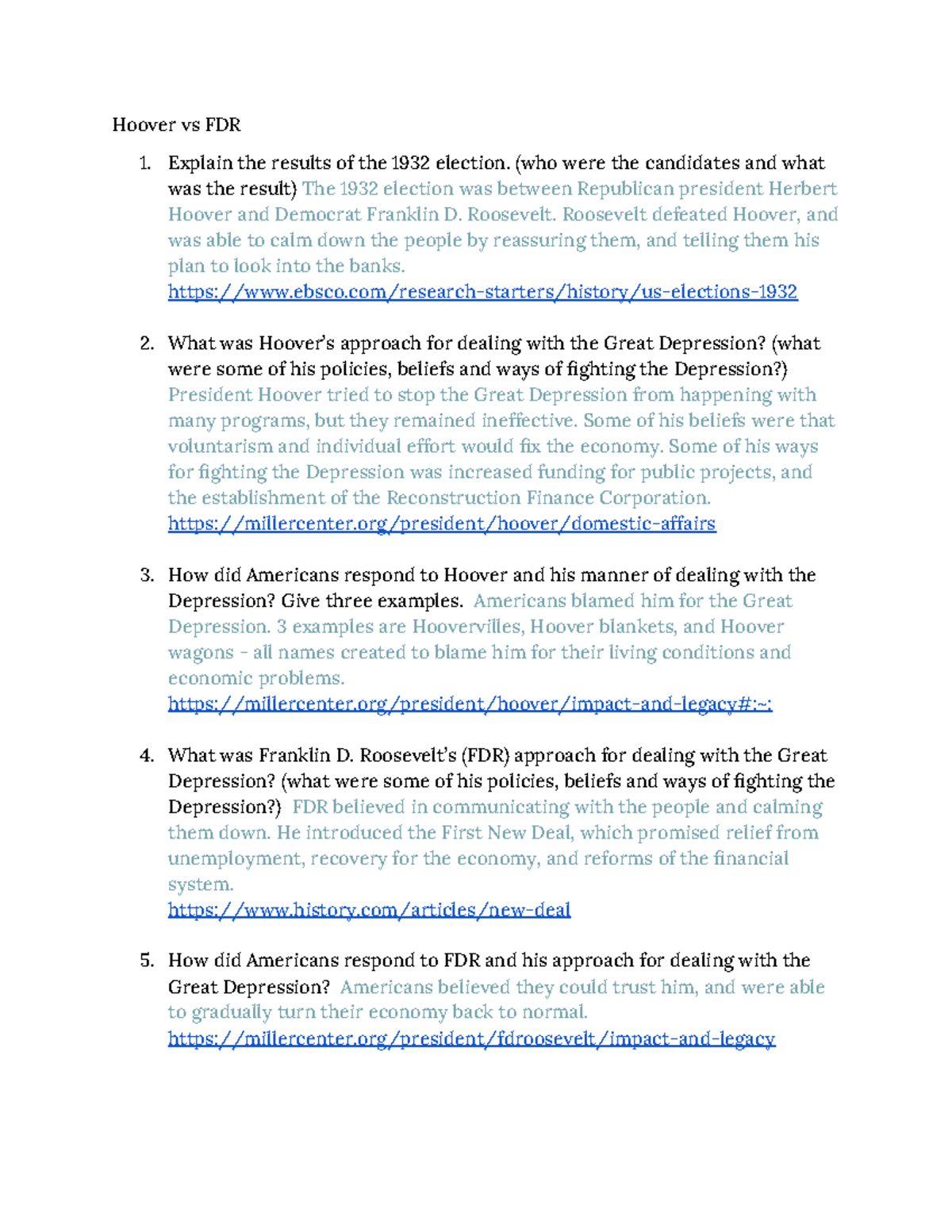 Hoover vs FDR

1. Explain the results of the 1932 election. (who were the candidates and what was the result) The 1932 election was between Republican president Herbert Hoover and Democrat Franklin D. Roosevelt. Roosevelt defeated Hoover, and was able to calm down the people by reassuring them, and telling them his plan to look into the banks.
https://www.ebsco.com/research-starters/history/us-elections-1932

2. What was Hoover's approach for dealing with the Great Depression? (what were some of his policies, beliefs and ways of fighting the Depression?) President Hoover tried to stop the Great Depression from happening with many programs, but they remained ineffective. Some of his beliefs were that voluntarism and individual effort would fix the economy. Some of his ways for fighting the Depression was increased funding for public projects, and the establishment of the Reconstruction Finance Corporation.
https://millercenter.org/president/hoover/domestic-affairs

3. How did Americans respond to Hoover and his manner of dealing with the Depression? Give three examples. Americans blamed him for the Great Depression. 3 examples are Hoovervilles, Hoover blankets, and Hoover wagons - all names created to blame him for their living conditions and economic problems.
https://millercenter.org/president/hoover/impact-and-legacy#:~:

4. What was Franklin D. Roosevelt's (FDR) approach for dealing with the Great Depression? (what were some of his policies, beliefs and ways of fighting the Depression?) FDR believed in communicating with the people and calming them down. He introduced the First New Deal, which promised relief from unemployment, recovery for the economy, and reforms of the financial system.
https://www.history.com/articles/new-deal

5. How did Americans respond to FDR and his approach for dealing with the Great Depression? Americans believed they could trust him, and were able to gradually turn their economy back to normal.
https://millercenter.org/president/fdroosevelt/impact-and-legacy